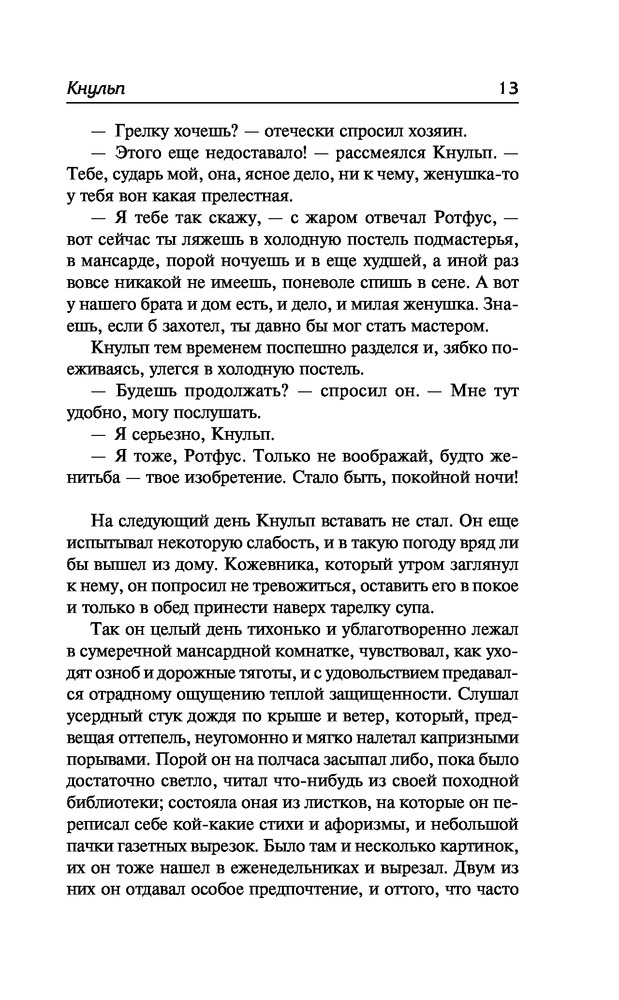 Кнульп 13

— Грелку хочешь? — отечески спросил хозяин.

— Этого еще недоставало! — рассмеялся Кнульп. — Тебе, сударь мой, она, ясное дело, ни к чему, женушка-то у тебя вон какая прелестная.

— Я тебе так скажу, — с жаром отвечал Ротфус, — вот сейчас ты ляжешь в холодную постель подмастерья, в мансарде, порой ночуешь и в еще худшей, а иной раз вовсе никакой не имеешь, поневоле спишь в сене. А вот у нашего брата и дом есть, и дело, и милая женушка. Знаешь, если б захотел, ты давно бы мог стать мастером.

Кнульп тем временем поспешно разделся и, зябко поеживаясь, улегся в холодную постель.

— Будешь продолжать? — спросил он. — Мне тут удобно, могу послушать.

— Я серьезно, Кнульп.

— Я тоже, Ротфус. Только не воображай, будто женитьба — твое изобретение. Стало быть, покойной ночи!

На следующий день Кнульп вставать не стал. Он еще испытывал некоторую слабость, и в такую погоду вряд ли бы вышел из дому. Кожевника, который утром заглянул к нему, он попросил не тревожиться, оставить его в покое и только в обед принести наверх тарелку супа.

Так он целый день тихонько и ублаготворенно лежал в сумеречной мансардной комнатке, чувствовал, как уходят озноб и дорожные тяготы, и с удовольствием предавался отрадному ощущению теплой защищенности. Слушал усердный стук дождя по крыше и ветер, который, предвещая оттепель, неугомонно и мягко налетал капризными порывами. Порой он на полчаса засыпал либо, пока было достаточно светло, читал что-нибудь из своей походной библиотеки; состояла оная из листков, на которые он переписал себе кой-какие стихи и афоризмы, и небольшой пачки газетных вырезок. Было там и несколько картинок, их он тоже нашел в еженедельниках и вырезал. Двум из них он отдавал особое предпочтение, и оттого, что часто